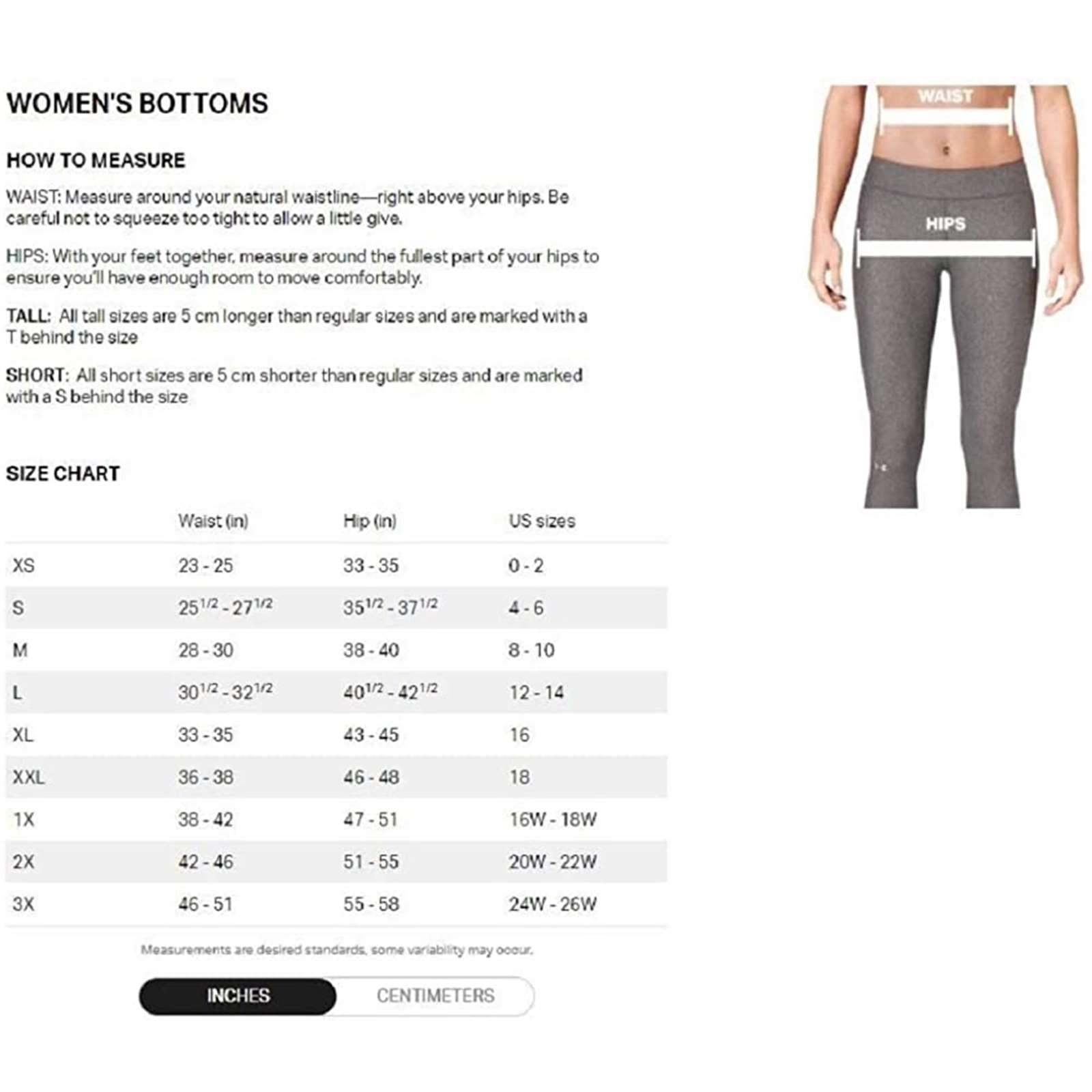 WOMEN'S BOTTOMS

HOW TO MEASURE

WAIST: Measure around your natural waistline—right above your hips. Be careful not to squeeze too tight to allow a little give.

HIPS: With your feet together, measure around the fullest part of your hips to ensure you'll have enough room to move comfortably.

TALL: All tall sizes are 5 cm longer than regular sizes and are marked with a T behind the size

SHORT: All short sizes are 5 cm shorter than regular sizes and are marked with a S behind the size

WAIST

HIPS

SIZE CHART

| | Waist (in) | Hip (in) | US sizes |
|---|---|---|---|
| XS | 23 - 25 | 33 - 35 | 0 - 2 |
| S | $25^{1/2}$ - $27^{1/2}$ | $35^{1/2}$ - $37^{1/2}$ | 4 - 6 |
| M | 28 - 30 | 38 - 40 | 8 - 10 |
| L | $30^{1/2}$ - $32^{1/2}$ | $40^{1/2}$ - $42^{1/2}$ | 12 - 14 |
| XL | 33 - 35 | 43 - 45 | 16 |
| XXL | 36 - 38 | 46 - 48 | 18 |
| 1X | 38 - 42 | 47 - 51 | 16W - 18W |
| 2X | 42 - 46 | 51 - 55 | 20W - 22W |
| 3X | 46 - 51 | 55 - 58 | 24W - 26W |

Measurements are desired standards, some variability may occur.

INCHES CENTIMETERS